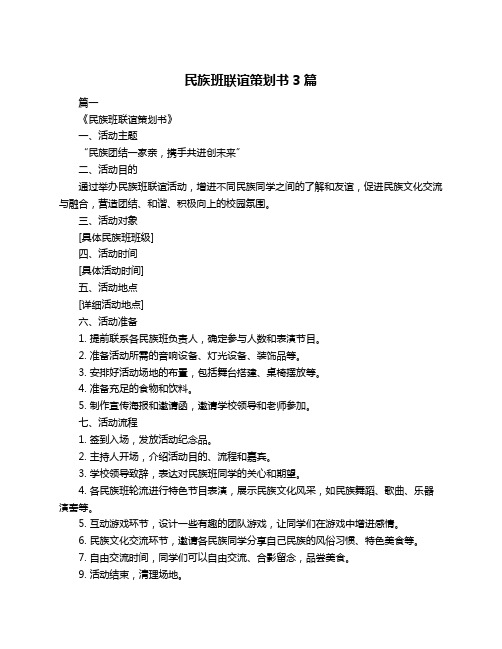 民族班联谊策划书 3 篇

篇一

《民族班联谊策划书》

一、活动主题

“民族团结一家亲，携手共进创未来”

二、活动目的

通过举办民族班联谊活动，增进不同民族同学之间的了解和友谊，促进民族文化交流与融合，营造团结、和谐、积极向上的校园氛围。

三、活动对象

[具体民族班班级]

四、活动时间

[具体活动时间]

五、活动地点

[详细活动地点]

六、活动准备

1. 提前联系各民族班负责人，确定参与人数和表演节目。

2. 准备活动所需的音响设备、灯光设备、装饰品等。

3. 安排好活动场地的布置，包括舞台搭建、桌椅摆放等。

4. 准备充足的食物和饮料。

5. 制作宣传海报和邀请函，邀请学校领导和老师参加。

七、活动流程

1. 签到入场，发放活动纪念品。

2. 主持人开场，介绍活动目的、流程和嘉宾。

3. 学校领导致辞，表达对民族班同学的关心和期望。

4. 各民族班轮流进行特色节目表演，展示民族文化风采，如民族舞蹈、歌曲、乐器演奏等。

5. 互动游戏环节，设计一些有趣的团队游戏，让同学们在游戏中增进感情。

6. 民族文化交流环节，邀请各民族同学分享自己民族的风俗习惯、特色美食等。

7. 自由交流时间，同学们可以自由交流、合影留念，品尝美食。

9. 活动结束，清理场地。